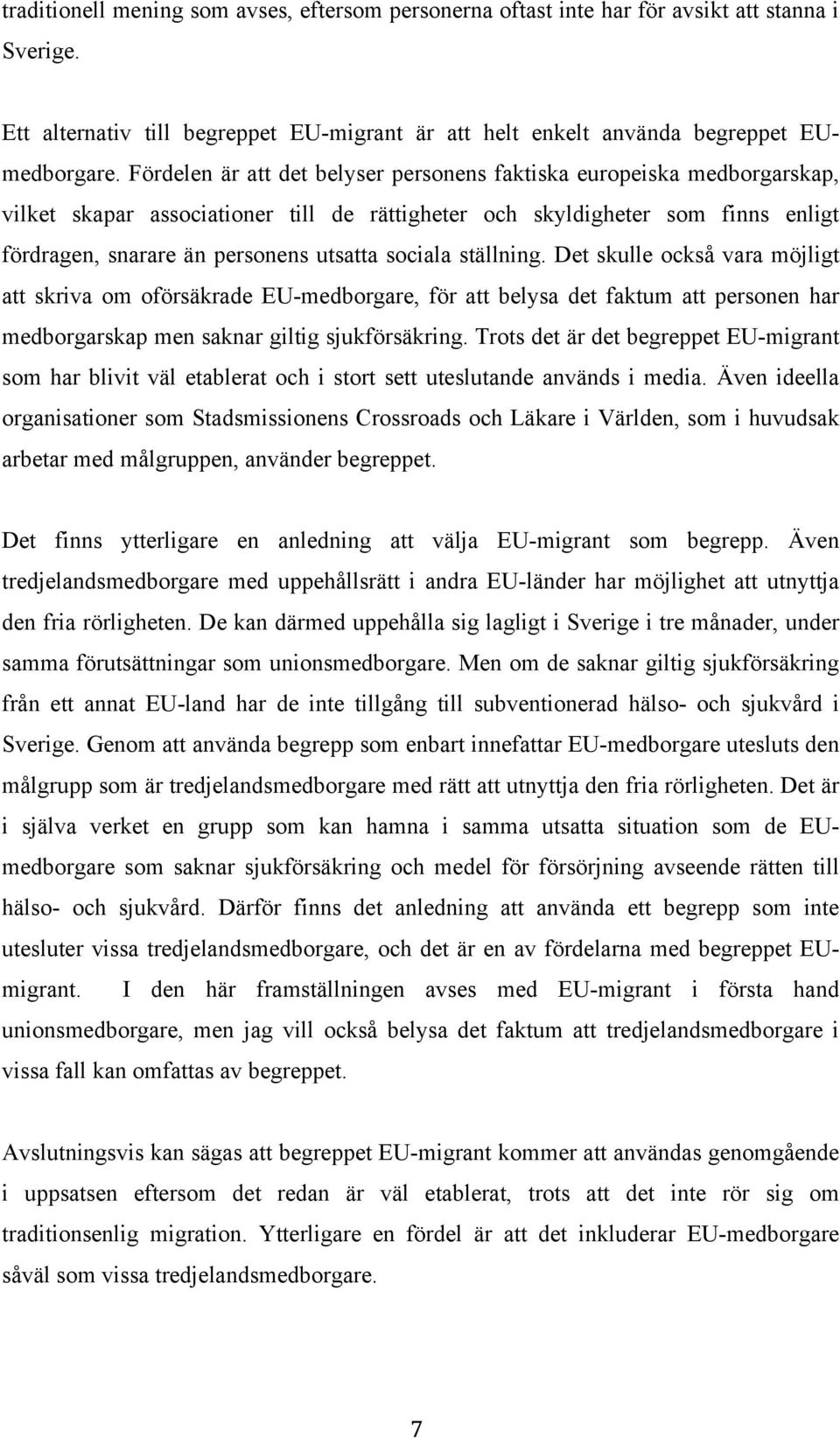 traditionell mening som avses, eftersom personerna oftast inte har för avsikt att stanna i Sverige.

Ett alternativ till begreppet EU-migrant är att helt enkelt använda begreppet EU-medborgare. Fördelen är att det belyser personens faktiska europeiska medborgarskap, vilket skapar associationer till de rättigheter och skyldigheter som finns enligt fördragen, snarare än personens utsatta sociala ställning. Det skulle också vara möjligt att skriva om oförsäkrade EU-medborgare, för att belysa det faktum att personen har medborgarskap men saknar giltig sjukförsäkring. Trots det är det begreppet EU-migrant som har blivit väl etablerat och i stort sett uteslutande används i media. Även ideella organisationer som Stadsmissionens Crossroads och Läkare i Världen, som i huvudsak arbetar med målgruppen, använder begreppet.

Det finns ytterligare en anledning att välja EU-migrant som begrepp. Även tredjelandsmedborgare med uppehållsrätt i andra EU-länder har möjlighet att utnyttja den fria rörligheten. De kan därmed uppehålla sig lagligt i Sverige i tre månader, under samma förutsättningar som unionsmedborgare. Men om de saknar giltig sjukförsäkring från ett annat EU-land har de inte tillgång till subventionerad hälso- och sjukvård i Sverige. Genom att använda begrepp som enbart innefattar EU-medborgare utesluts den målgrupp som är tredjelandsmedborgare med rätt att utnyttja den fria rörligheten. Det är i själva verket en grupp som kan hamna i samma utsatta situation som de EU-medborgare som saknar sjukförsäkring och medel för försörjning avseende rätten till hälso- och sjukvård. Därför finns det anledning att använda ett begrepp som inte utesluter vissa tredjelandsmedborgare, och det är en av fördelarna med begreppet EU-migrant. I den här framställningen avses med EU-migrant i första hand unionsmedborgare, men jag vill också belysa det faktum att tredjelandsmedborgare i vissa fall kan omfattas av begreppet.

Avslutningsvis kan sägas att begreppet EU-migrant kommer att användas genomgående i uppsatsen eftersom det redan är väl etablerat, trots att det inte rör sig om traditionsenlig migration. Ytterligare en fördel är att det inkluderar EU-medborgare såväl som vissa tredjelandsmedborgare.

7